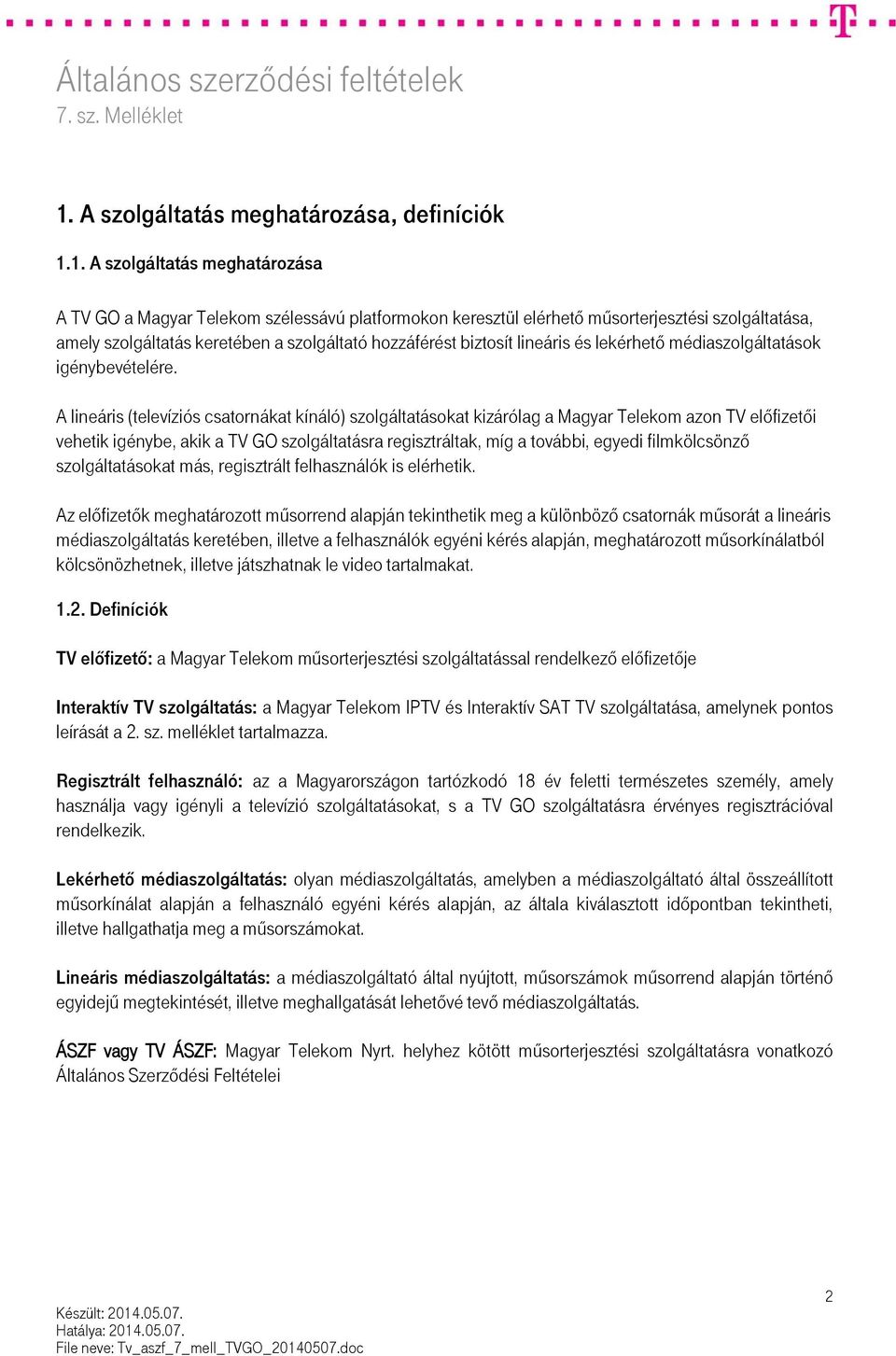 Általános szerződési feltételek
7. sz. Melléklet

1. A szolgáltatás meghatározása, definíciók

1.1. A szolgáltatás meghatározása

A TV GO a Magyar Telekom szélessávú platformokon keresztül elérhető műsorterjesztési szolgáltatása, amely szolgáltatás keretében a szolgáltató hozzáférést biztosít lineáris és lekérhető médiaszolgáltatások igénybevételére.

A lineáris (televíziós csatornákat kínáló) szolgáltatásokat kizárólag a Magyar Telekom azon TV előfizetői vehetik igénybe, akik a TV GO szolgáltatásra regisztráltak, míg a további, egyedi filmkölcsönző szolgáltatásokat más, regisztrált felhasználók is elérhetik.

Az előfizetők meghatározott műsorrend alapján tekinthetik meg a különböző csatornák műsorát a lineáris médiaszolgáltatás keretében, illetve a felhasználók egyéni kérés alapján, meghatározott műsorkínálatból kölcsönözhetnek, illetve játszhatnak le video tartalmakat.

1.2. Definíciók

TV előfizető: a Magyar Telekom műsorterjesztési szolgáltatással rendelkező előfizetője

Interaktív TV szolgáltatás: a Magyar Telekom IPTV és Interaktív SAT TV szolgáltatása, amelynek pontos leírását a 2. sz. melléklet tartalmazza.

Regisztrált felhasználó: az a Magyarországon tartózkodó 18 év feletti természetes személy, amely használja vagy igényli a televízió szolgáltatásokat, s a TV GO szolgáltatásra érvényes regisztrációval rendelkezik.

Lekérhető médiaszolgáltatás: olyan médiaszolgáltatás, amelyben a médiaszolgáltató által összeállított műsorkínálat alapján a felhasználó egyéni kérés alapján, az általa kiválasztott időpontban tekintheti, illetve hallgathatja meg a műsorszámokat.

Lineáris médiaszolgáltatás: a médiaszolgáltató által nyújtott, műsorszámok műsorrend alapján történő egyidejű megtekintését, illetve meghallgatását lehetővé tevő médiaszolgáltatás.

ÁSZF vagy TV ÁSZF: Magyar Telekom Nyrt. helyhez kötött műsorterjesztési szolgáltatásra vonatkozó Általános Szerződési Feltételei

2

Készült: 2014.05.07.
Hatálya: 2014.05.07.
File neve: Tv_aszf_7_mell_TVGO_20140507.doc